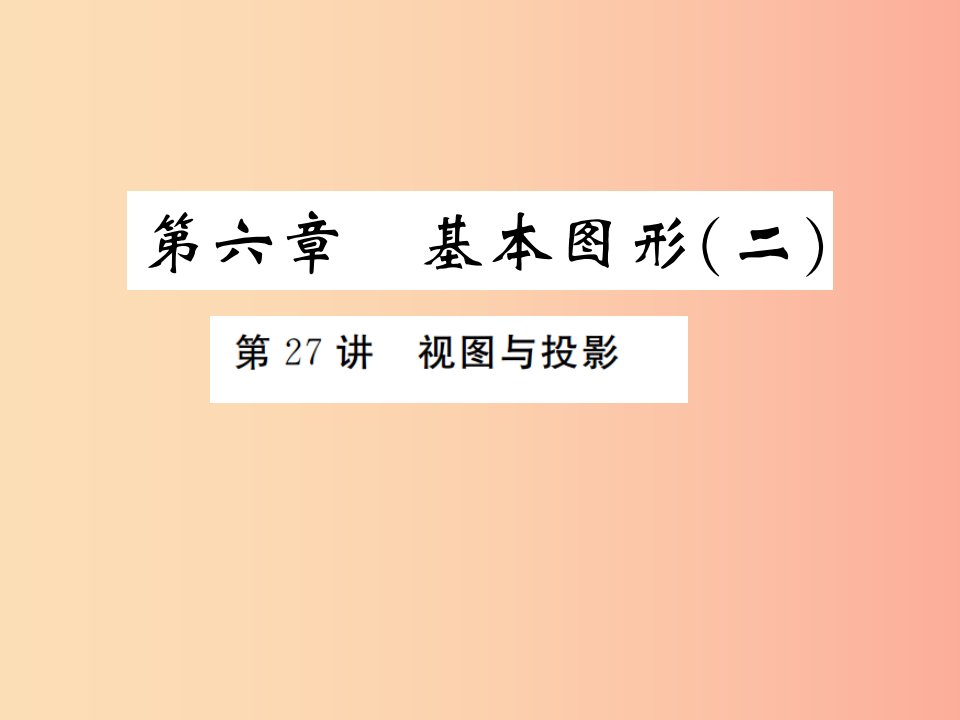 第六章　基本图形(二)

第 27 讲　视图与投影